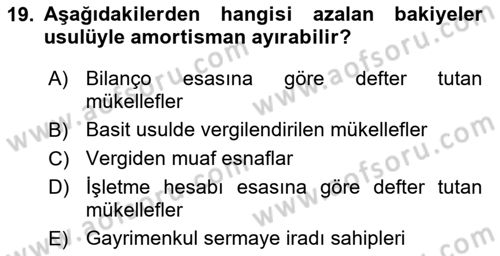 19. Aşağıdakilerden hangisi azalan bakiyeler usulüyle amortisman ayırabilir?

A) Bilanço esasına göre defter tutan mükellefler
B) Basit usulde vergilendirilen mükellefler
C) Vergiden muaf esnaflar
D) İşletme hesabı esasına göre defter tutan mükellefler
E) Gayrimenkul sermaye iradı sahipleri

www.aofsoru.com